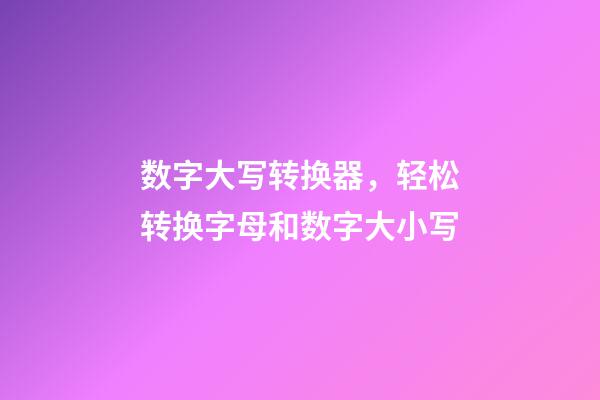 数字大写转换器，轻松转换字母和数字大小写